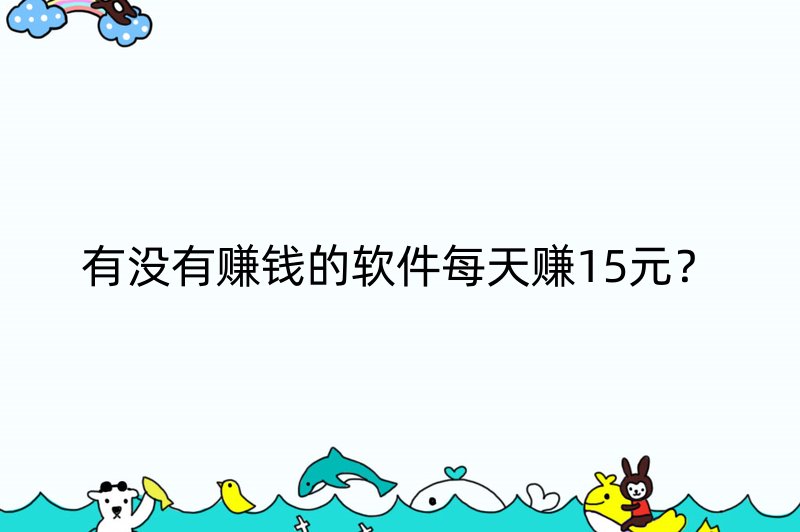 有没有赚钱的软件每天赚15元？